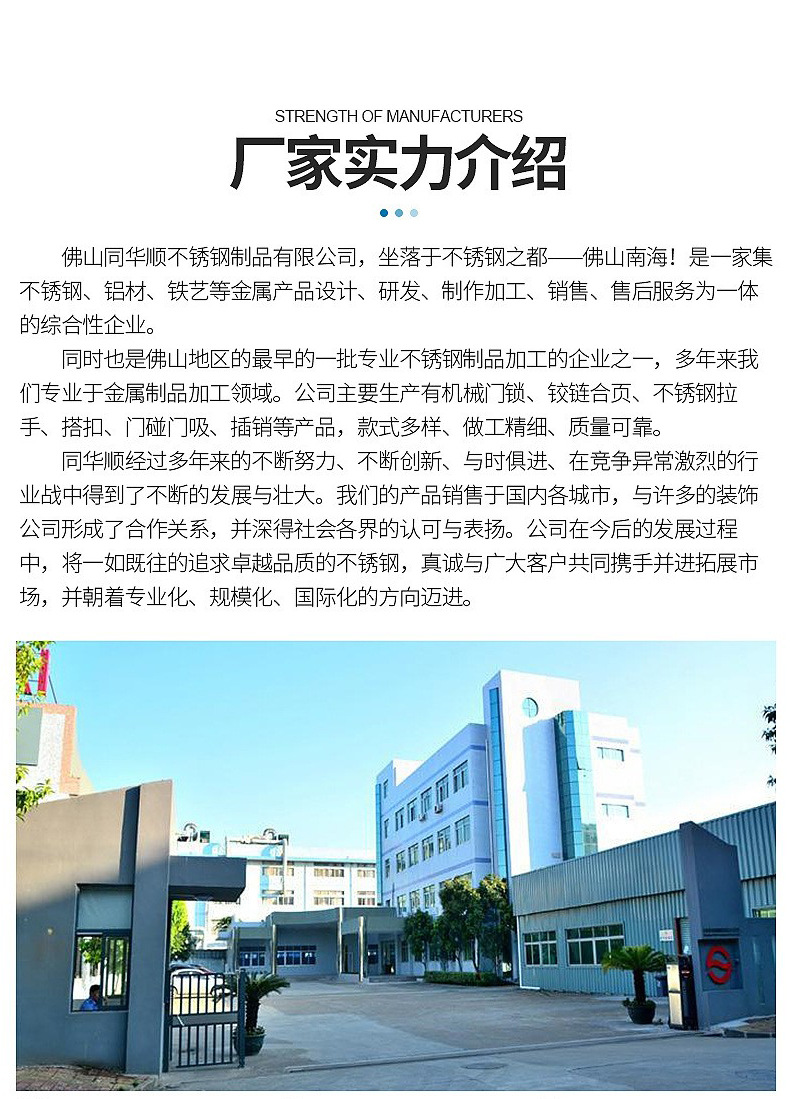 STRENGTH OF MANUFACTURERS

厂家实力介绍

佛山同华顺不锈钢制品有限公司，坐落于不锈钢之都——佛山南海！是一家集不锈钢、铝材、铁艺等金属产品设计、研发、制作加工、销售、售后服务为一体的综合性企业。

同时也是佛山地区的最早的一批专业不锈钢制品加工的企业之一，多年来我们专业于金属制品加工领域。公司主要生产有机械门锁、铰链合页、不锈钢拉手、搭扣、门碰门吸、插销等产品，款式多样、做工精细、质量可靠。

同华顺经过多年来的不断努力、不断创新、与时俱进、在竞争异常激烈的行业战中得到了不断的发展与壮大。我们的产品销售于国内各城市，与许多的装饰公司形成了合作关系，并深得社会各界的认可与表扬。公司在今后的发展过程中，将一如既往的追求卓越品质的不锈钢，真诚与广大客户共同携手并进拓展市场，并朝着专业化、规模化、国际化的方向迈进。